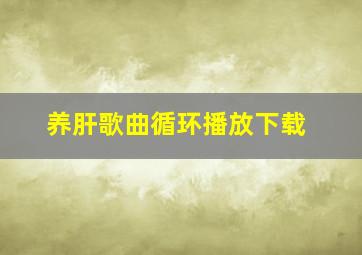 养肝歌曲循环播放下载